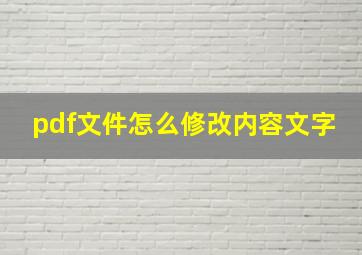 pdf文件怎么修改内容文字